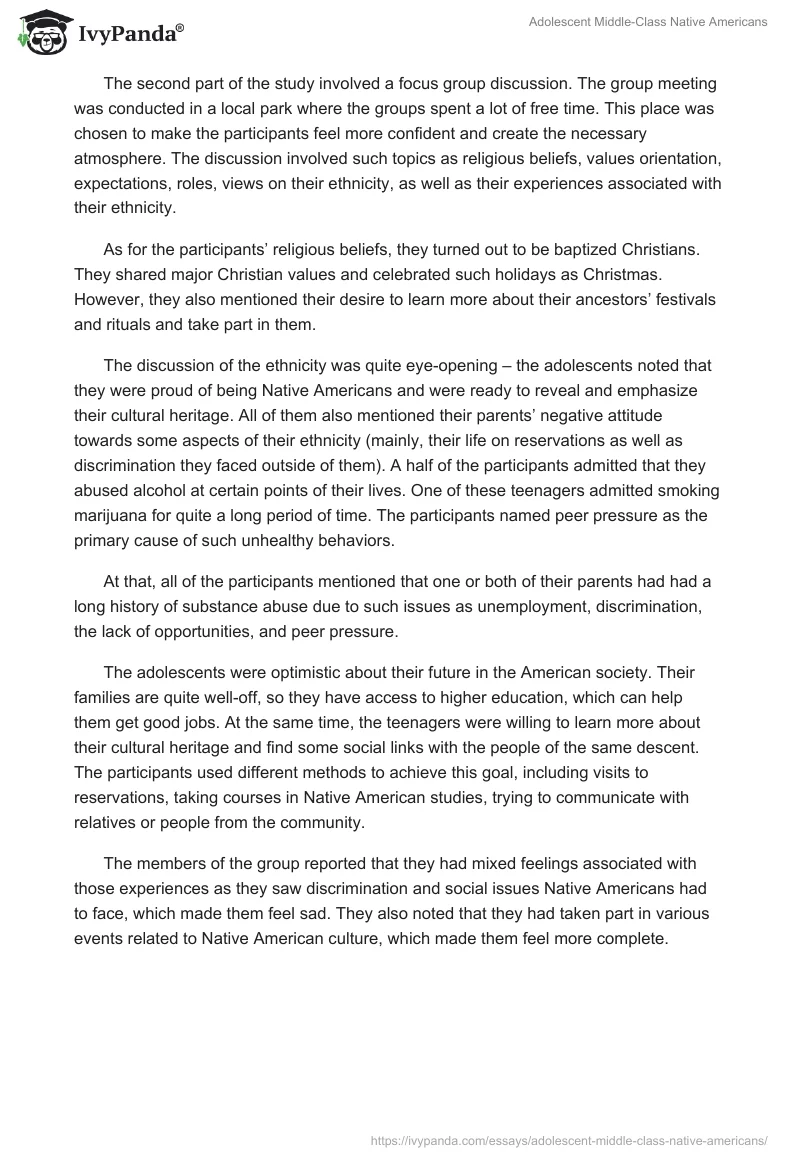 IvyPanda®

Adolescent Middle-Class Native Americans

The second part of the study involved a focus group discussion. The group meeting was conducted in a local park where the groups spent a lot of free time. This place was chosen to make the participants feel more confident and create the necessary atmosphere. The discussion involved such topics as religious beliefs, values orientation, expectations, roles, views on their ethnicity, as well as their experiences associated with their ethnicity.

As for the participants' religious beliefs, they turned out to be baptized Christians. They shared major Christian values and celebrated such holidays as Christmas. However, they also mentioned their desire to learn more about their ancestors' festivals and rituals and take part in them.

The discussion of the ethnicity was quite eye-opening – the adolescents noted that they were proud of being Native Americans and were ready to reveal and emphasize their cultural heritage. All of them also mentioned their parents' negative attitude towards some aspects of their ethnicity (mainly, their life on reservations as well as discrimination they faced outside of them). A half of the participants admitted that they abused alcohol at certain points of their lives. One of these teenagers admitted smoking marijuana for quite a long period of time. The participants named peer pressure as the primary cause of such unhealthy behaviors.

At that, all of the participants mentioned that one or both of their parents had had a long history of substance abuse due to such issues as unemployment, discrimination, the lack of opportunities, and peer pressure.

The adolescents were optimistic about their future in the American society. Their families are quite well-off, so they have access to higher education, which can help them get good jobs. At the same time, the teenagers were willing to learn more about their cultural heritage and find some social links with the people of the same descent. The participants used different methods to achieve this goal, including visits to reservations, taking courses in Native American studies, trying to communicate with relatives or people from the community.

The members of the group reported that they had mixed feelings associated with those experiences as they saw discrimination and social issues Native Americans had to face, which made them feel sad. They also noted that they had taken part in various events related to Native American culture, which made them feel more complete.

https://ivypanda.com/essays/adolescent-middle-class-native-americans/